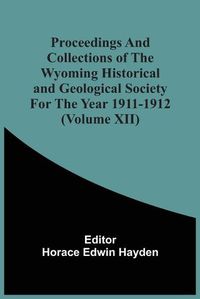 Proceedings And Collections of The Wyoming Historical and Geological Society For The Year 1911-1912 (Volume XII)

Editor
Horace Edwin Hayden